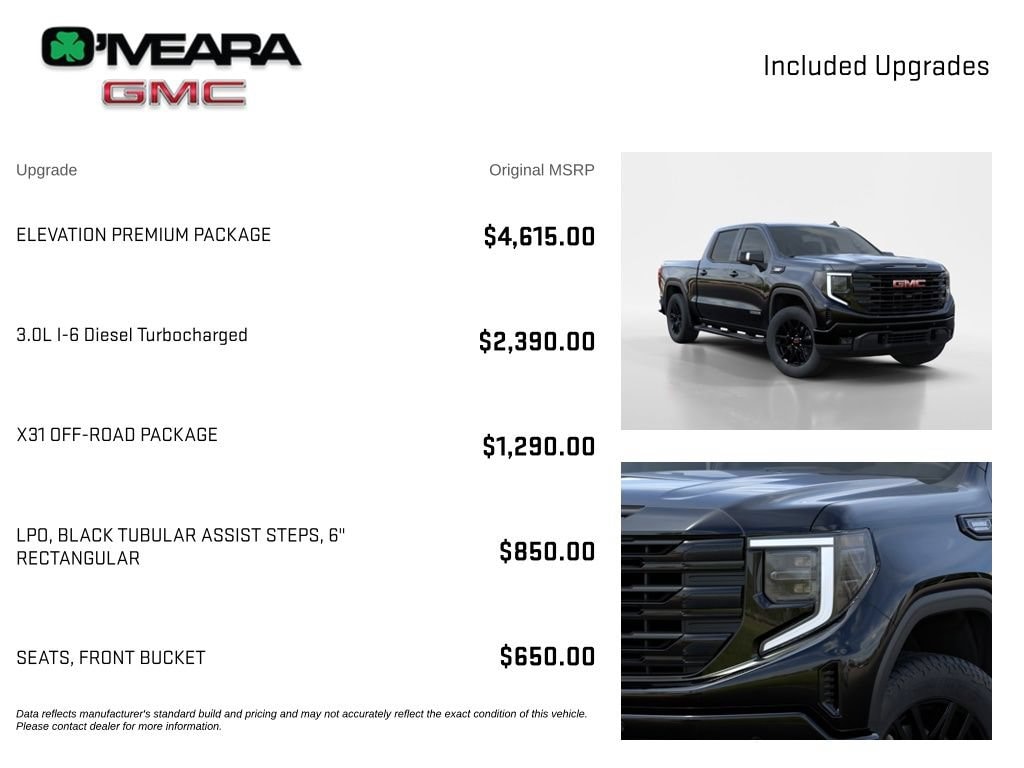 O'MEARA
GMC

Included Upgrades

Upgrade

Original MSRP

ELEVATION PREMIUM PACKAGE

$4,615.00

3.0L I-6 Diesel Turbocharged

$2,390.00

X31 OFF-ROAD PACKAGE

$1,290.00

LPO, BLACK TUBULAR ASSIST STEPS, 6" RECTANGULAR

$850.00

SEATS, FRONT BUCKET

$650.00

Data reflects manufacturer's standard build and pricing and may not accurately reflect the exact condition of this vehicle. Please contact dealer for more information.